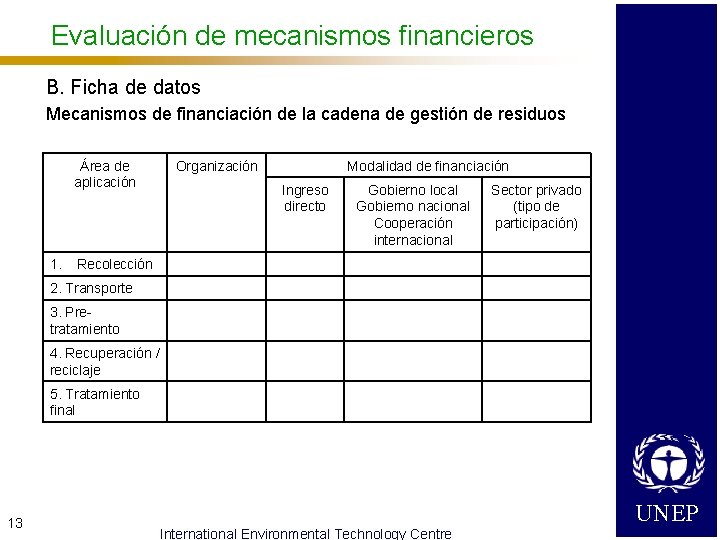 Evaluación de mecanismos financieros

B. Ficha de datos

Mecanismos de financiación de la cadena de gestión de residuos

| Área de aplicación | Organización | Modalidad de financiación | | |
|---|---|---|---|---|
| | | Ingreso directo | Gobierno local Gobierno nacional Cooperación internacional | Sector privado (tipo de participación) |
| 1. Recolección | | | | |
| 2. Transporte | | | | |
| 3. Pre-tratamiento | | | | |
| 4. Recuperación / reciclaje | | | | |
| 5. Tratamiento final | | | | |

13

International Environmental Technology Centre

UNEP